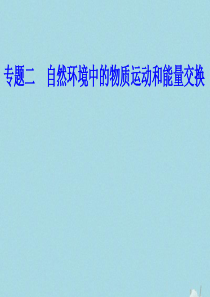 专题二　自然环境中的物质运动和能量交换